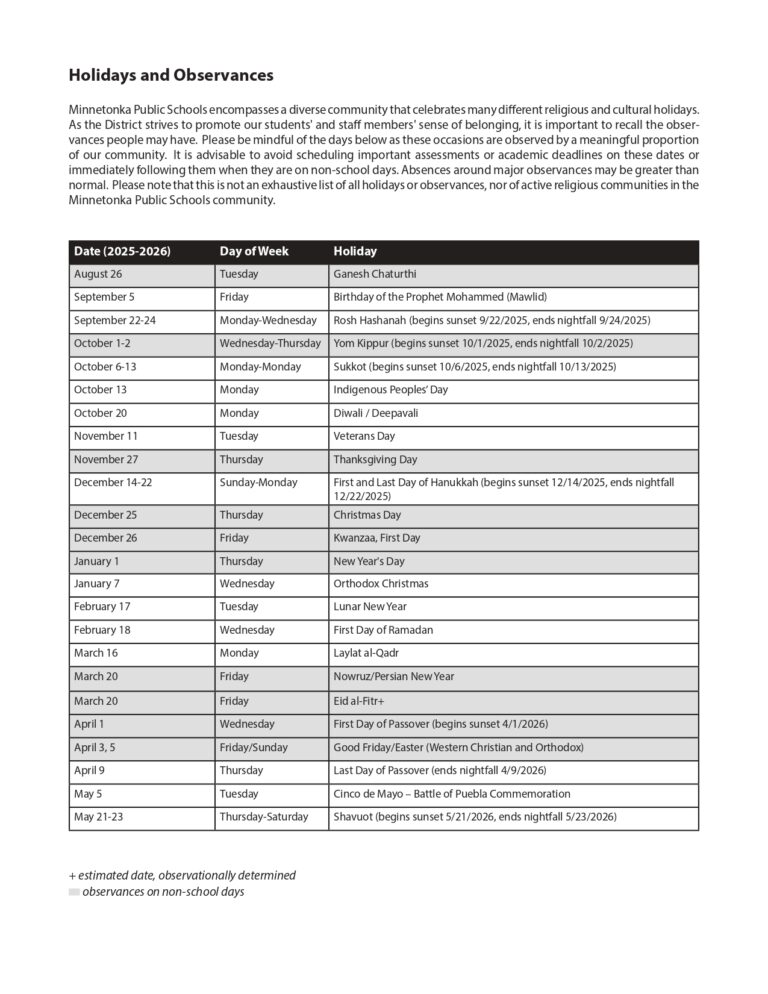 Holidays and Observances

Minnetonka Public Schools encompasses a diverse community that celebrates many different religious and cultural holidays. As the District strives to promote our students' and staff members' sense of belonging, it is important to recall the observances people may have. Please be mindful of the days below as these occasions are observed by a meaningful proportion of our community. It is advisable to avoid scheduling important assessments or academic deadlines on these dates or immediately following them when they are on non-school days. Absences around major observances may be greater than normal. Please note that this is not an exhaustive list of all holidays or observances, nor of active religious communities in the Minnetonka Public Schools community.

| Date (2025-2026) | Day of Week | Holiday |
|---|---|---|
| August 26 | Tuesday | Ganesh Chaturthi |
| September 5 | Friday | Birthday of the Prophet Mohammed (Mawlid) |
| September 22-24 | Monday-Wednesday | Rosh Hashanah (begins sunset 9/22/2025, ends nightfall 9/24/2025) |
| October 1-2 | Wednesday-Thursday | Yom Kippur (begins sunset 10/1/2025, ends nightfall 10/2/2025) |
| October 6-13 | Monday-Monday | Sukkot (begins sunset 10/6/2025, ends nightfall 10/13/2025) |
| October 13 | Monday | Indigenous Peoples' Day |
| October 20 | Monday | Diwali / Deepavali |
| November 11 | Tuesday | Veterans Day |
| November 27 | Thursday | Thanksgiving Day |
| December 14-22 | Sunday-Monday | First and Last Day of Hanukkah (begins sunset 12/14/2025, ends nightfall 12/22/2025) |
| December 25 | Thursday | Christmas Day |
| December 26 | Friday | Kwanzaa, First Day |
| January 1 | Thursday | New Year's Day |
| January 7 | Wednesday | Orthodox Christmas |
| February 17 | Tuesday | Lunar New Year |
| February 18 | Wednesday | First Day of Ramadan |
| March 16 | Monday | Laylat al-Qadr |
| March 20 | Friday | Nowruz/Persian New Year |
| March 20 | Friday | Eid al-Fitr+ |
| April 1 | Wednesday | First Day of Passover (begins sunset 4/1/2026) |
| April 3, 5 | Friday/Sunday | Good Friday/Easter (Western Christian and Orthodox) |
| April 9 | Thursday | Last Day of Passover (ends nightfall 4/9/2026) |
| May 5 | Tuesday | Cinco de Mayo – Battle of Puebla Commemoration |
| May 21-23 | Thursday-Saturday | Shavuot (begins sunset 5/21/2026, ends nightfall 5/23/2026) |

+ estimated date, observationally determined
observances on non-school days